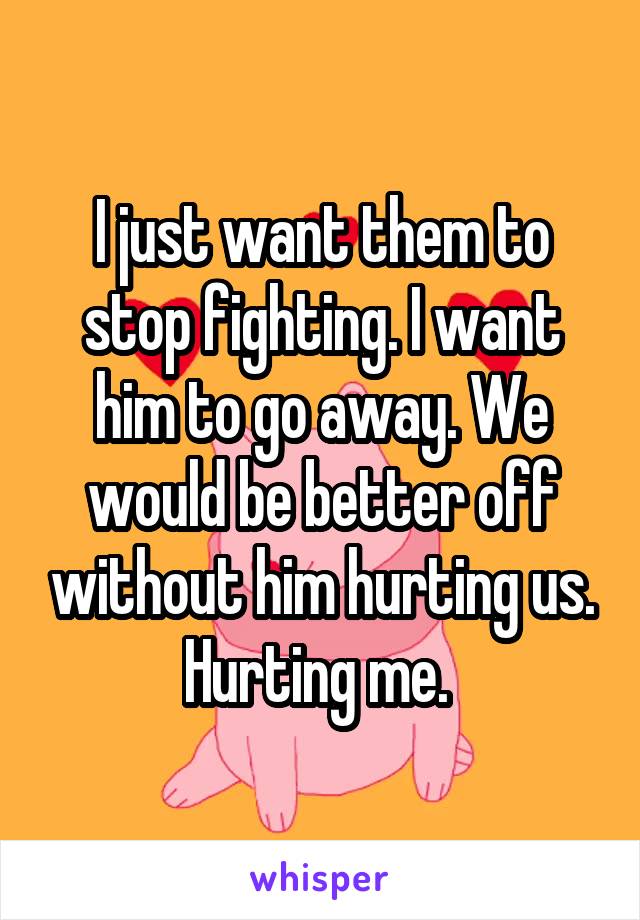 I just want them to stop fighting. I want him to go away. We would be better off without him hurting us. Hurting me.

whisper